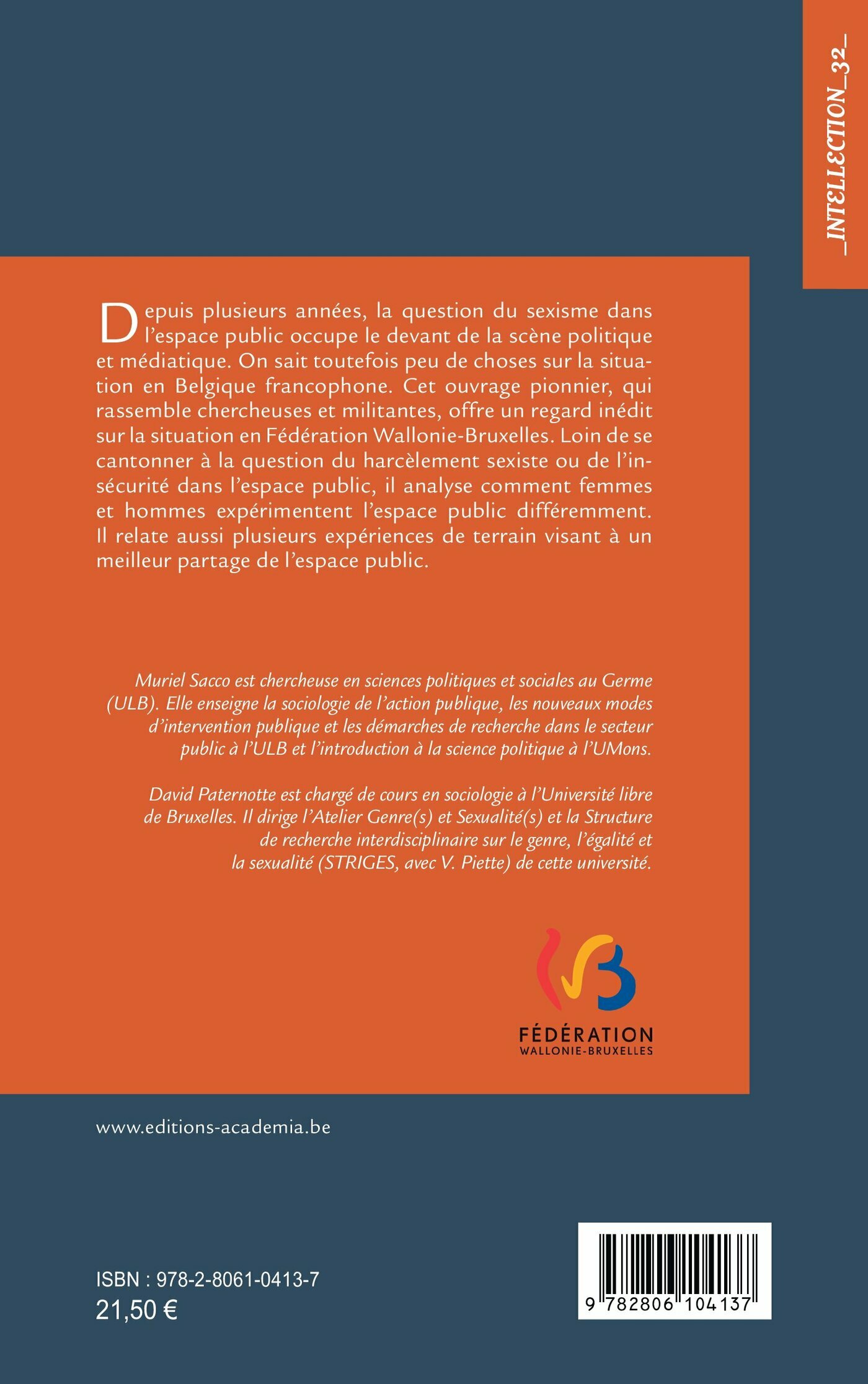 _INTELLECTION_32_

Depuis plusieurs années, la question du sexisme dans l'espace public occupe le devant de la scène politique et médiatique. On sait toutefois peu de choses sur la situation en Belgique francophone. Cet ouvrage pionnier, qui rassemble chercheuses et militantes, offre un regard inédit sur la situation en Fédération Wallonie-Bruxelles. Loin de se cantonner à la question du harcèlement sexiste ou de l'insécurité dans l'espace public, il analyse comment femmes et hommes expérimentent l'espace public différemment. Il relate aussi plusieurs expériences de terrain visant à un meilleur partage de l'espace public.

Muriel Sacco est chercheuse en sciences politiques et sociales au Germe (ULB). Elle enseigne la sociologie de l'action publique, les nouveaux modes d'intervention publique et les démarches de recherche dans le secteur public à l'ULB et l'introduction à la science politique à l'UMons.

David Paternotte est chargé de cours en sociologie à l'Université libre de Bruxelles. Il dirige l'Atelier Genre(s) et Sexualité(s) et la Structure de recherche interdisciplinaire sur le genre, l'égalité et la sexualité (STRIGES, avec V. Piette) de cette université.

FÉDÉRATION
WALLONIE-BRUXELLES

www.editions-academia.be

ISBN : 978-2-8061-0413-7
21,50 €

9 782806 104137